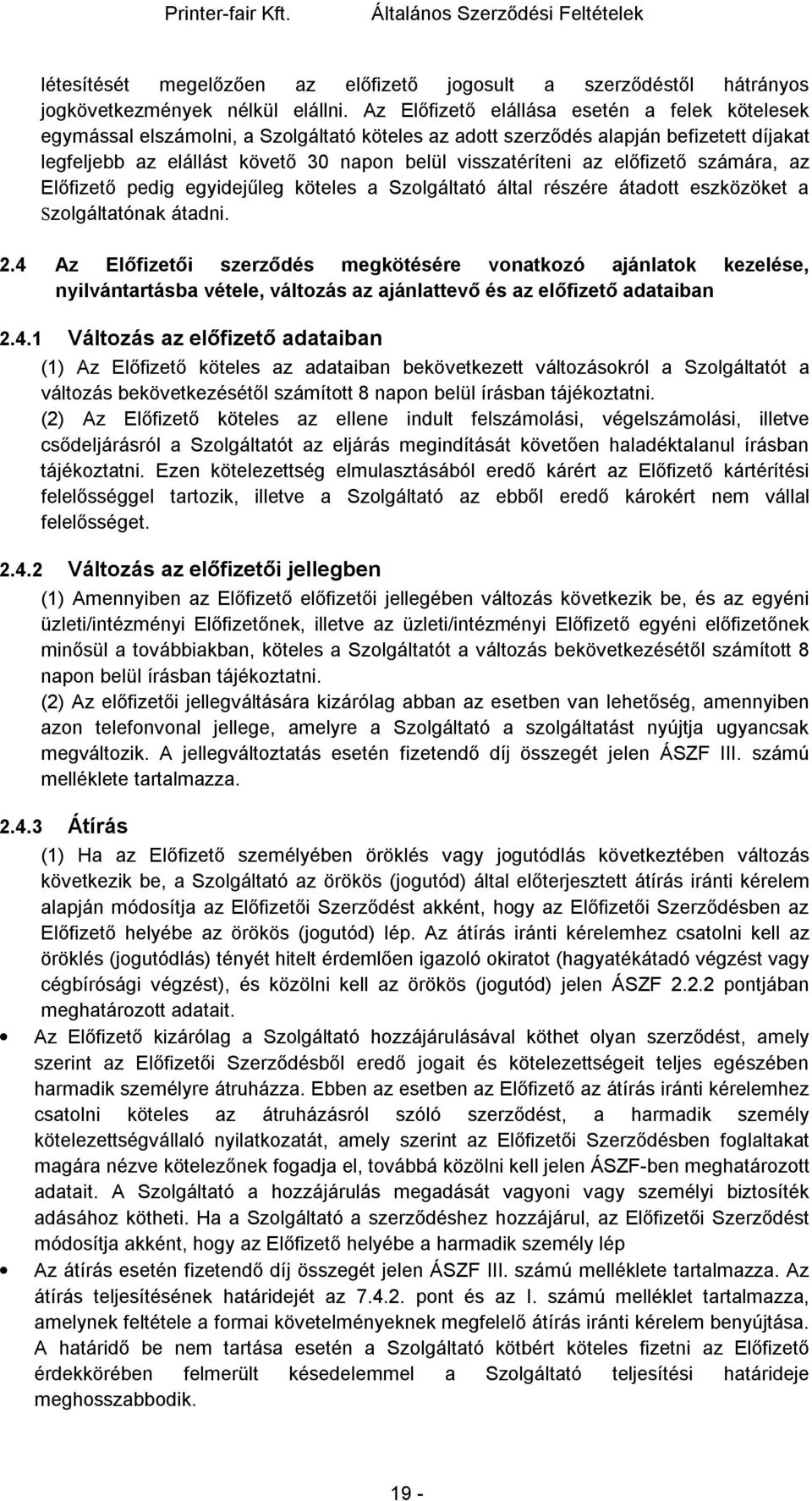 Printer-fair Kft. Általános Szerződési Feltételek

létesítését megelőzően az előfizető jogosult a szerződéstől hátrányos jogkövetkezmények nélkül elállni. Az Előfizető elállása esetén a felek kötelesek egymással elszámolni, a Szolgáltató köteles az adott szerződés alapján befizetett díjakat legfeljebb az elállást követő 30 napon belül visszatéríteni az előfizető számára, az Előfizető pedig egyidejűleg köteles a Szolgáltató által részére átadott eszközöket a Szolgáltatónak átadni.

2.4 Az Előfizetői szerződés megkötésére vonatkozó ajánlatok kezelése, nyilvántartásba vétele, változás az ajánlattevő és az előfizető adataiban

2.4.1 Változás az előfizető adataiban

(1) Az Előfizető köteles az adataiban bekövetkezett változásokról a Szolgáltatót a változás bekövetkezésétől számított 8 napon belül írásban tájékoztatni.

(2) Az Előfizető köteles az ellene indult felszámolási, végelszámolási, illetve csődeljárásról a Szolgáltatót az eljárás megindítását követően haladéktalanul írásban tájékoztatni. Ezen kötelezettség elmulasztásából eredő kárért az Előfizető kártérítési felelősséggel tartozik, illetve a Szolgáltató az ebből eredő károkért nem vállal felelősséget.

2.4.2 Változás az előfizetői jellegben

(1) Amennyiben az Előfizető előfizetői jellegében változás következik be, és az egyéni üzleti/intézményi Előfizetőnek, illetve az üzleti/intézményi Előfizető egyéni előfizetőnek minősül a továbbiakban, köteles a Szolgáltatót a változás bekövetkezésétől számított 8 napon belül írásban tájékoztatni.

(2) Az előfizetői jellegváltására kizárólag abban az esetben van lehetőség, amennyiben azon telefonvonal jellege, amelyre a Szolgáltató a szolgáltatást nyújtja ugyancsak megváltozik. A jellegváltoztatás esetén fizetendő díj összegét jelen ÁSZF III. számú melléklete tartalmazza.

2.4.3 Átírás

(1) Ha az Előfizető személyében öröklés vagy jogutódlás következtében változás következik be, a Szolgáltató az örökös (jogutód) által előterjesztett átírás iránti kérelem alapján módosítja az Előfizetői Szerződést akként, hogy az Előfizetői Szerződésben az Előfizető helyébe az örökös (jogutód) lép. Az átírás iránti kérelemhez csatolni kell az öröklés (jogutódlás) tényét hitelt érdemlően igazoló okiratot (hagyatékátadó végzést vagy cégbírósági végzést), és közölni kell az örökös (jogutód) jelen ÁSZF 2.2.2 pontjában meghatározott adatait.

• Az Előfizető kizárólag a Szolgáltató hozzájárulásával köthet olyan szerződést, amely szerint az Előfizetői Szerződésből eredő jogait és kötelezettségeit teljes egészében harmadik személyre átruházza. Ebben az esetben az Előfizető az átírás iránti kérelemhez csatolni köteles az átruházásról szóló szerződést, a harmadik személy kötelezettségvállaló nyilatkozatát, amely szerint az Előfizetői Szerződésben foglaltakat magára nézve kötelezőnek fogadja el, továbbá közölni kell jelen ÁSZF-ben meghatározott adatait. A Szolgáltató a hozzájárulás megadását vagyoni vagy személyi biztosíték adásához kötheti. Ha a Szolgáltató a szerződéshez hozzájárul, az Előfizetői Szerződést módosítja akként, hogy az Előfizető helyébe a harmadik személy lép

• Az átírás esetén fizetendő díj összegét jelen ÁSZF III. számú melléklete tartalmazza. Az átírás teljesítésének határidejét az 7.4.2. pont és az I. számú melléklet tartalmazza, amelynek feltétele a formai követelményeknek megfelelő átírás iránti kérelem benyújtása. A határidő be nem tartása esetén a Szolgáltató kötbért köteles fizetni az Előfizető érdekkörében felmerült késedelemmel a Szolgáltató teljesítési határideje meghosszabbodik.

19 -